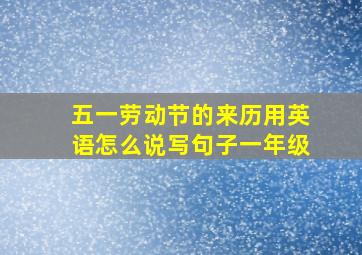 五一劳动节的来历用英语怎么说写句子一年级